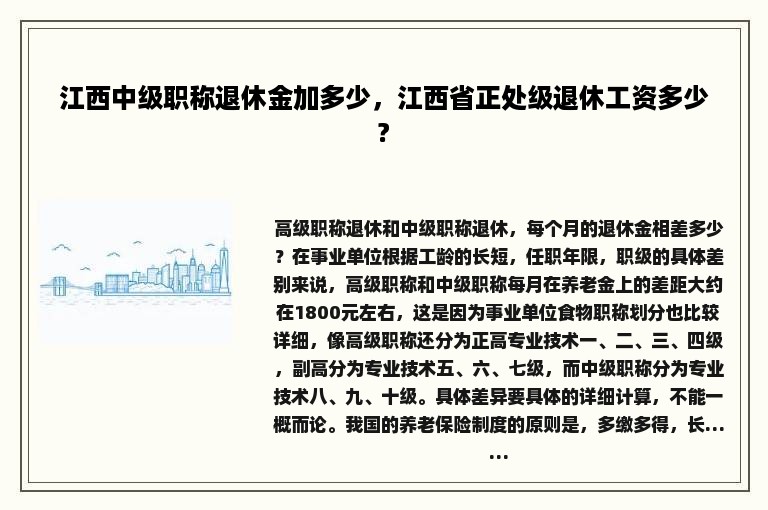 江西中级职称退休金加多少，江西省正处级退休工资多少？

高级职称退休和中级职称退休，每个月的退休金相差多少？在事业单位根据工龄的长短，任职年限，职级的具体差别来说，高级职称和中级职称每月在养老金上的差距大约在1800元左右，这是因为事业单位食物职称划分也比较详细，像高级职称还分为正高专业技术一、二、三、四级，副高分为专业技术五、六、七级，而中级职称分为专业技术八、九、十级。具体差异要具体的详细计算，不能一概而论。我国的养老保险制度的原则是，多缴多得，长......